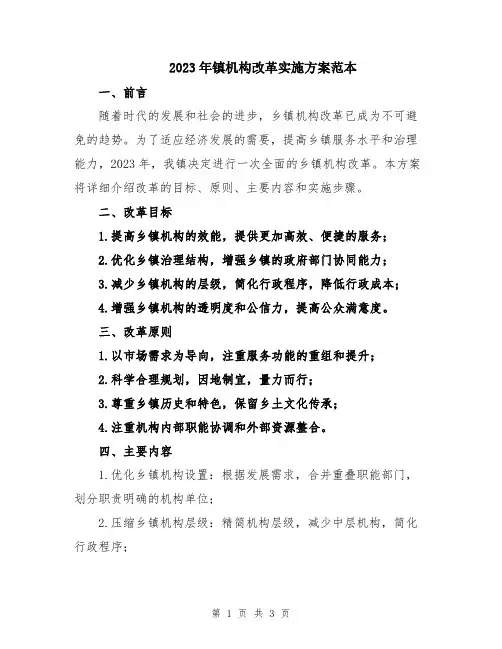 2023年镇机构改革实施方案范本

一、前言

随着时代的发展和社会的进步，乡镇机构改革已成为不可避免的趋势。为了适应经济发展的需要，提高乡镇服务水平和治理能力，2023年，我镇决定进行一次全面的乡镇机构改革。本方案将详细介绍改革的目标、原则、主要内容和实施步骤。

二、改革目标

1.提高乡镇机构的效能，提供更加高效、便捷的服务；

2.优化乡镇治理结构，增强乡镇的政府部门协同能力；

3.减少乡镇机构的层级，简化行政程序，降低行政成本；

4.增强乡镇机构的透明度和公信力，提高公众满意度。

三、改革原则

1.以市场需求为导向，注重服务功能的重组和提升；

2.科学合理规划，因地制宜，量力而行；

3.尊重乡镇历史和特色，保留乡土文化传承；

4.注重机构内部职能协调和外部资源整合。

四、主要内容

1.优化乡镇机构设置：根据发展需求，合并重叠职能部门，划分职责明确的机构单位；

2.压缩乡镇机构层级：精简机构层级，减少中层机构，简化行政程序；

第 1 页 共 3 页